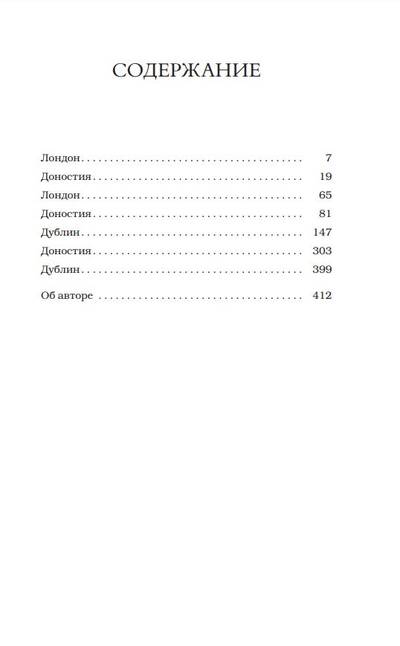 СОДЕРЖАНИЕ

Лондон 7
Доностия 19
Лондон 65
Доностия 81
Дублин 147
Доностия 303
Дублин 399

Об авторе 412